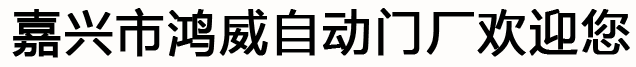 嘉兴市鸿威自动门厂欢迎您